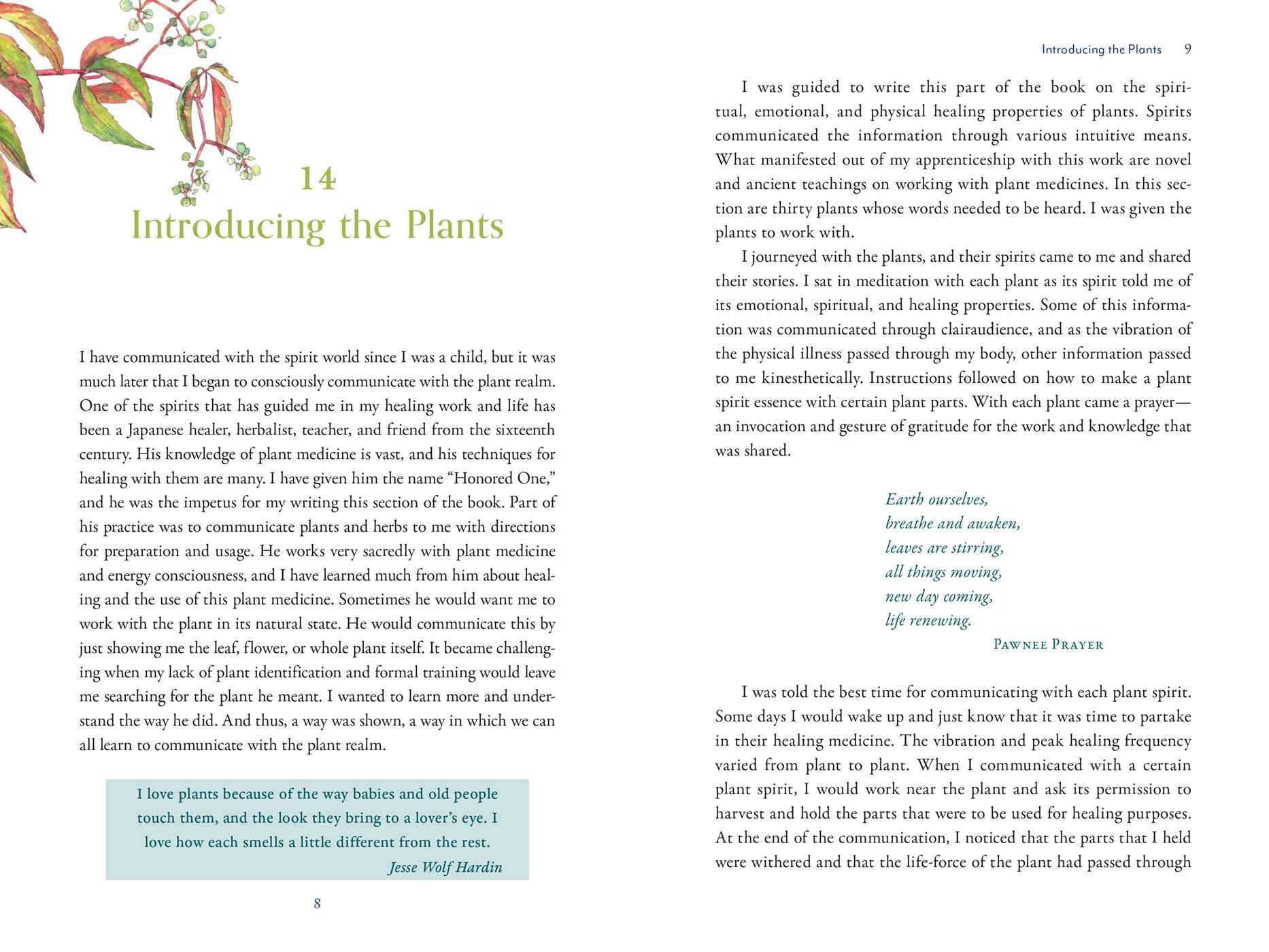 14
Introducing the Plants

I have communicated with the spirit world since I was a child, but it was much later that I began to consciously communicate with the plant realm. One of the spirits that has guided me in my healing work and life has been a Japanese healer, herbalist, teacher, and friend from the sixteenth century. His knowledge of plant medicine is vast, and his techniques for healing with them are many. I have given him the name "Honored One," and he was the impetus for my writing this section of the book. Part of his practice was to communicate plants and herbs to me with directions for preparation and usage. He works very sacredly with plant medicine and energy consciousness, and I have learned much from him about healing and the use of this plant medicine. Sometimes he would want me to work with the plant in its natural state. He would communicate this by just showing me the leaf, flower, or whole plant itself. It became challenging when my lack of plant identification and formal training would leave me searching for the plant he meant. I wanted to learn more and understand the way he did. And thus, a way was shown, a way in which we can all learn to communicate with the plant realm.

I love plants because of the way babies and old people touch them, and the look they bring to a lover's eye. I love how each smells a little different from the rest.
Jesse Wolf Hardin

8

Introducing the Plants 9

I was guided to write this part of the book on the spiritual, emotional, and physical healing properties of plants. Spirits communicated the information through various intuitive means. What manifested out of my apprenticeship with this work are novel and ancient teachings on working with plant medicines. In this section are thirty plants whose words needed to be heard. I was given the plants to work with.

I journeyed with the plants, and their spirits came to me and shared their stories. I sat in meditation with each plant as its spirit told me of its emotional, spiritual, and healing properties. Some of this information was communicated through clairaudience, and as the vibration of the physical illness passed through my body, other information passed to me kinesthetically. Instructions followed on how to make a plant spirit essence with certain plant parts. With each plant came a prayer—an invocation and gesture of gratitude for the work and knowledge that was shared.

Earth ourselves,
breathe and awaken,
leaves are stirring,
all things moving,
new day coming,
life renewing.
Pawnee Prayer

I was told the best time for communicating with each plant spirit. Some days I would wake up and just know that it was time to partake in their healing medicine. The vibration and peak healing frequency varied from plant to plant. When I communicated with a certain plant spirit, I would work near the plant and ask its permission to harvest and hold the parts that were to be used for healing purposes. At the end of the communication, I noticed that the parts that I held were withered and that the life-force of the plant had passed through